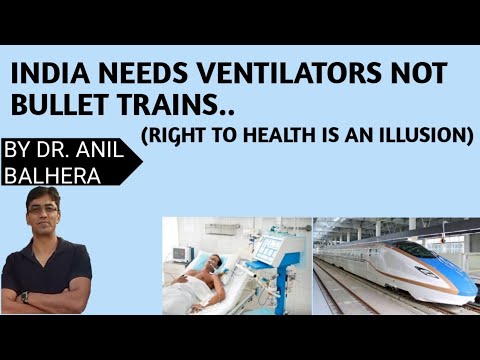 INDIA NEEDS VENTILATORS NOT BULLET TRAINS..

(RIGHT TO HEALTH IS AN ILLUSION)

BY DR. ANIL BALHERA